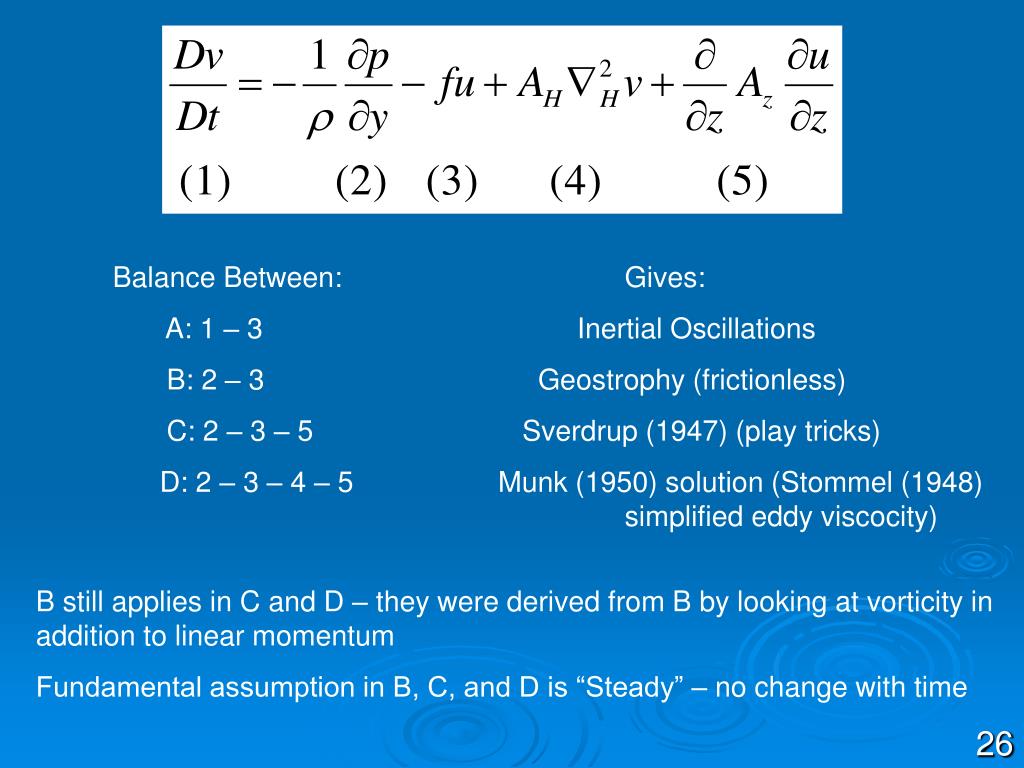 $\frac{Dv}{Dt} = -\frac{1}{\rho}\frac{\partial p}{\partial y} - fu + A_H \nabla_H^2 v + \frac{\partial}{\partial z} A_z \frac{\partial u}{\partial z}$

(1) (2) (3) (4) (5)

| Balance Between: | Gives: |
|---|---|
| A: 1 – 3 | Inertial Oscillations |
| B: 2 – 3 | Geostrophy (frictionless) |
| C: 2 – 3 – 5 | Sverdrup (1947) (play tricks) |
| D: 2 – 3 – 4 – 5 | Munk (1950) solution (Stommel (1948) simplified eddy viscocity) |

B still applies in C and D – they were derived from B by looking at vorticity in addition to linear momentum

Fundamental assumption in B, C, and D is “Steady” – no change with time

26